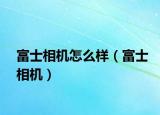 富士相机怎么样（富士相机）